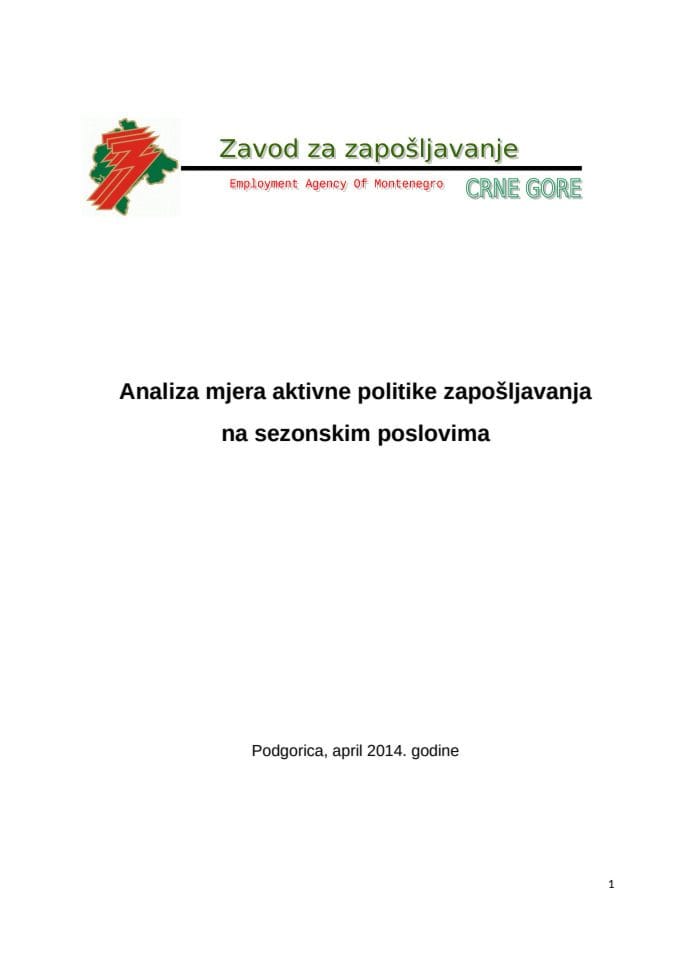 Zavod za zapošljavanje

Employment Agency Of Montenegro CRNE GORE

Analiza mjera aktivne politike zapošljavanja na sezonskim poslovima

Podgorica, april 2014. godine

1